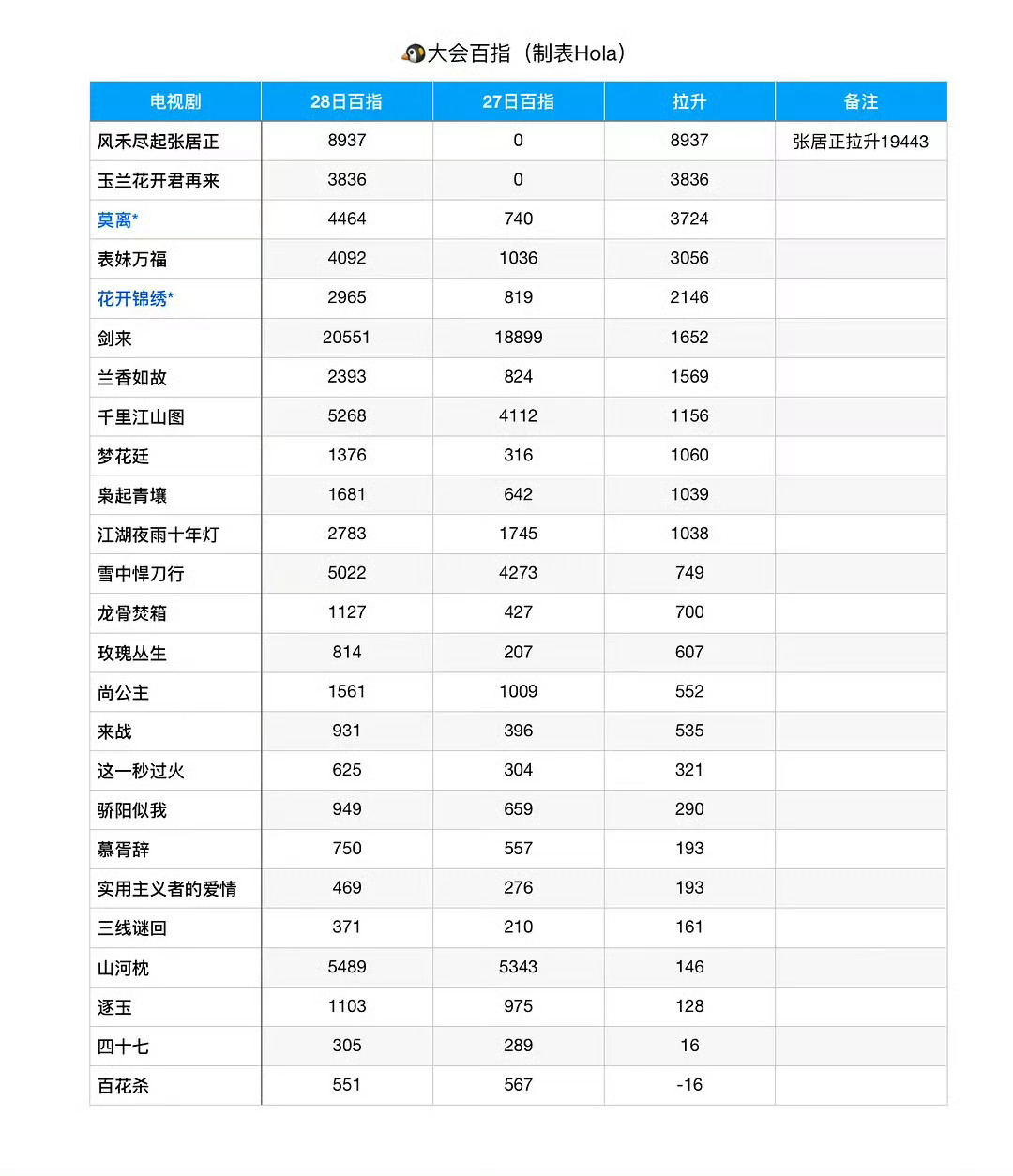 大会百指（制表Hola）

| 电视剧 | 28日百指 | 27日百指 | 拉升 | 备注 |
|---|---|---|---|---|
| 风禾尽起张居正 | 8937 | 0 | 8937 | 张居正拉升19443 |
| 玉兰花开君再来 | 3836 | 0 | 3836 | |
| 莫离* | 4464 | 740 | 3724 | |
| 表妹万福 | 4092 | 1036 | 3056 | |
| 花开锦绣* | 2965 | 819 | 2146 | |
| 剑来 | 20551 | 18899 | 1652 | |
| 兰香如故 | 2393 | 824 | 1569 | |
| 千里江山图 | 5268 | 4112 | 1156 | |
| 梦花廷 | 1376 | 316 | 1060 | |
| 枭起青壤 | 1681 | 642 | 1039 | |
| 江湖夜雨十年灯 | 2783 | 1745 | 1038 | |
| 雪中悍刀行 | 5022 | 4273 | 749 | |
| 龙骨焚箱 | 1127 | 427 | 700 | |
| 玫瑰丛生 | 814 | 207 | 607 | |
| 尚公主 | 1561 | 1009 | 552 | |
| 来战 | 931 | 396 | 535 | |
| 这一秒过火 | 625 | 304 | 321 | |
| 骄阳似我 | 949 | 659 | 290 | |
| 慕胥辞 | 750 | 557 | 193 | |
| 实用主义者的爱情 | 469 | 276 | 193 | |
| 三线谜回 | 371 | 210 | 161 | |
| 山河枕 | 5489 | 5343 | 146 | |
| 逐玉 | 1103 | 975 | 128 | |
| 四十七 | 305 | 289 | 16 | |
| 百花杀 | 551 | 567 | -16 | |